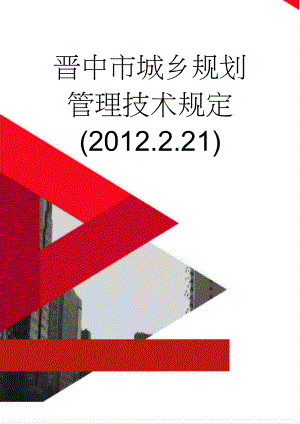 晋中市城乡规划管理技术规定(2012.2.21)